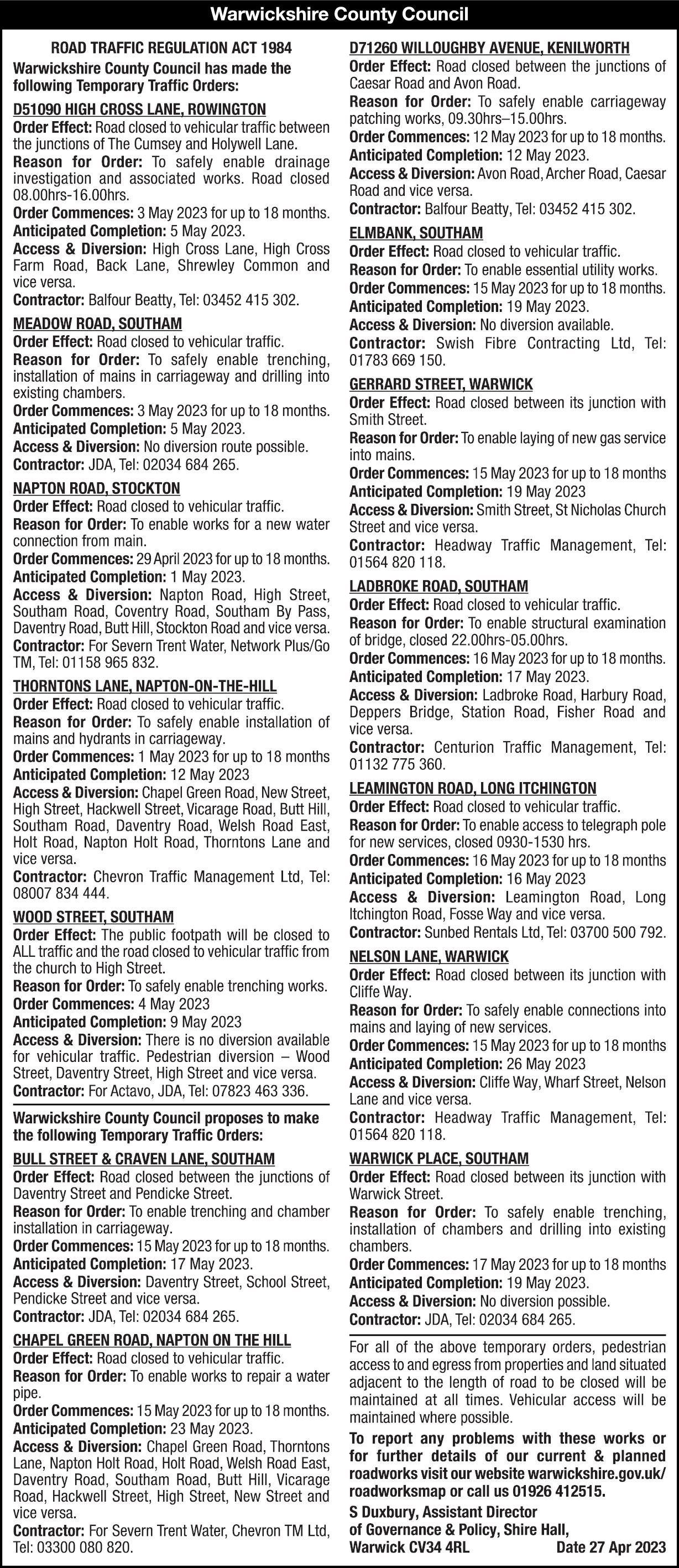 Warwickshire County Council

ROAD TRAFFIC REGULATION ACT 1984
Warwickshire County Council has made the following Temporary Traffic Orders:

D51090 HIGH CROSS LANE, ROWINGTON
Order Effect: Road closed to vehicular traffic between the junctions of The Cumsey and Holywell Lane.
Reason for Order: To safely enable drainage investigation and associated works. Road closed 08.00hrs-16.00hrs.
Order Commences: 3 May 2023 for up to 18 months.
Anticipated Completion: 5 May 2023.
Access & Diversion: High Cross Lane, High Cross Farm Road, Back Lane, Shrewley Common and vice versa.
Contractor: Balfour Beatty, Tel: 03452 415 302.

MEADOW ROAD, SOUTHAM
Order Effect: Road closed to vehicular traffic.
Reason for Order: To safely enable trenching, installation of mains in carriageway and drilling into existing chambers.
Order Commences: 3 May 2023 for up to 18 months.
Anticipated Completion: 5 May 2023.
Access & Diversion: No diversion route possible.
Contractor: JDA, Tel: 02034 684 265.

NAPTON ROAD, STOCKTON
Order Effect: Road closed to vehicular traffic.
Reason for Order: To enable works for a new water connection from main.
Order Commences: 29 April 2023 for up to 18 months.
Anticipated Completion: 1 May 2023.
Access & Diversion: Napton Road, High Street, Southam Road, Coventry Road, Southam By Pass, Daventry Road, Butt Hill, Stockton Road and vice versa.
Contractor: For Severn Trent Water, Network Plus/Go TM, Tel: 01158 965 832.

THORNTONS LANE, NAPTON-ON-THE-HILL
Order Effect: Road closed to vehicular traffic.
Reason for Order: To safely enable installation of mains and hydrants in carriageway.
Order Commences: 1 May 2023 for up to 18 months
Anticipated Completion: 12 May 2023
Access & Diversion: Chapel Green Road, New Street, High Street, Hackwell Street, Vicarage Road, Butt Hill, Southam Road, Daventry Road, Welsh Road East, Holt Road, Napton Holt Road, Thorntons Lane and vice versa.
Contractor: Chevron Traffic Management Ltd, Tel: 08007 834 444.

WOOD STREET, SOUTHAM
Order Effect: The public footpath will be closed to ALL traffic and the road closed to vehicular traffic from the church to High Street.
Reason for Order: To safely enable trenching works.
Order Commences: 4 May 2023
Anticipated Completion: 9 May 2023
Access & Diversion: There is no diversion available for vehicular traffic. Pedestrian diversion – Wood Street, Daventry Street, High Street and vice versa.
Contractor: For Actavo, JDA, Tel: 07823 463 336.

Warwickshire County Council proposes to make the following Temporary Traffic Orders:

BULL STREET & CRAVEN LANE, SOUTHAM
Order Effect: Road closed between the junctions of Daventry Street and Pendicke Street.
Reason for Order: To enable trenching and chamber installation in carriageway.
Order Commences: 15 May 2023 for up to 18 months.
Anticipated Completion: 17 May 2023.
Access & Diversion: Daventry Street, School Street, Pendicke Street and vice versa.
Contractor: JDA, Tel: 02034 684 265.

CHAPEL GREEN ROAD, NAPTON ON THE HILL
Order Effect: Road closed to vehicular traffic.
Reason for Order: To enable works to repair a water pipe.
Order Commences: 15 May 2023 for up to 18 months.
Anticipated Completion: 23 May 2023.
Access & Diversion: Chapel Green Road, Thorntons Lane, Napton Holt Road, Holt Road, Welsh Road East, Daventry Road, Southam Road, Butt Hill, Vicarage Road, Hackwell Street, High Street, New Street and vice versa.
Contractor: For Severn Trent Water, Chevron TM Ltd, Tel: 03300 080 820.

D71260 WILLOUGHBY AVENUE, KENILWORTH
Order Effect: Road closed between the junctions of Caesar Road and Avon Road.
Reason for Order: To safely enable carriageway patching works, 09.30hrs–15.00hrs.
Order Commences: 12 May 2023 for up to 18 months.
Anticipated Completion: 12 May 2023.
Access & Diversion: Avon Road, Archer Road, Caesar Road and vice versa.
Contractor: Balfour Beatty, Tel: 03452 415 302.

ELMBANK, SOUTHAM
Order Effect: Road closed to vehicular traffic.
Reason for Order: To enable essential utility works.
Order Commences: 15 May 2023 for up to 18 months.
Anticipated Completion: 19 May 2023.
Access & Diversion: No diversion available.
Contractor: Swish Fibre Contracting Ltd, Tel: 01783 669 150.

GERRARD STREET, WARWICK
Order Effect: Road closed between its junction with Smith Street.
Reason for Order: To enable laying of new gas service into mains.
Order Commences: 15 May 2023 for up to 18 months
Anticipated Completion: 19 May 2023
Access & Diversion: Smith Street, St Nicholas Church Street and vice versa.
Contractor: Headway Traffic Management, Tel: 01564 820 118.

LADBROKE ROAD, SOUTHAM
Order Effect: Road closed to vehicular traffic.
Reason for Order: To enable structural examination of bridge, closed 22.00hrs-05.00hrs.
Order Commences: 16 May 2023 for up to 18 months.
Anticipated Completion: 17 May 2023.
Access & Diversion: Ladbroke Road, Harbury Road, Deppers Bridge, Station Road, Fisher Road and vice versa.
Contractor: Centurion Traffic Management, Tel: 01132 775 360.

LEAMINGTON ROAD, LONG ITCHINGTON
Order Effect: Road closed to vehicular traffic.
Reason for Order: To enable access to telegraph pole for new services, closed 0930-1530 hrs.
Order Commences: 16 May 2023 for up to 18 months
Anticipated Completion: 16 May 2023
Access & Diversion: Leamington Road, Long Itchington Road, Fosse Way and vice versa.
Contractor: Sunbed Rentals Ltd, Tel: 03700 500 792.

NELSON LANE, WARWICK
Order Effect: Road closed between its junction with Cliffe Way.
Reason for Order: To safely enable connections into mains and laying of new services.
Order Commences: 15 May 2023 for up to 18 months
Anticipated Completion: 26 May 2023
Access & Diversion: Cliffe Way, Wharf Street, Nelson Lane and vice versa.
Contractor: Headway Traffic Management, Tel: 01564 820 118.

WARWICK PLACE, SOUTHAM
Order Effect: Road closed between its junction with Warwick Street.
Reason for Order: To safely enable trenching, installation of chambers and drilling into existing chambers.
Order Commences: 17 May 2023 for up to 18 months
Anticipated Completion: 19 May 2023.
Access & Diversion: No diversion possible.
Contractor: JDA, Tel: 02034 684 265.

For all of the above temporary orders, pedestrian access to and egress from properties and land situated adjacent to the length of road to be closed will be maintained at all times. Vehicular access will be maintained where possible.

To report any problems with these works or for further details of our current & planned roadworks visit our website warwickshire.gov.uk/roadworksmap or call us 01926 412515.

S Duxbury, Assistant Director of Governance & Policy, Shire Hall, Warwick CV34 4RL Date 27 Apr 2023